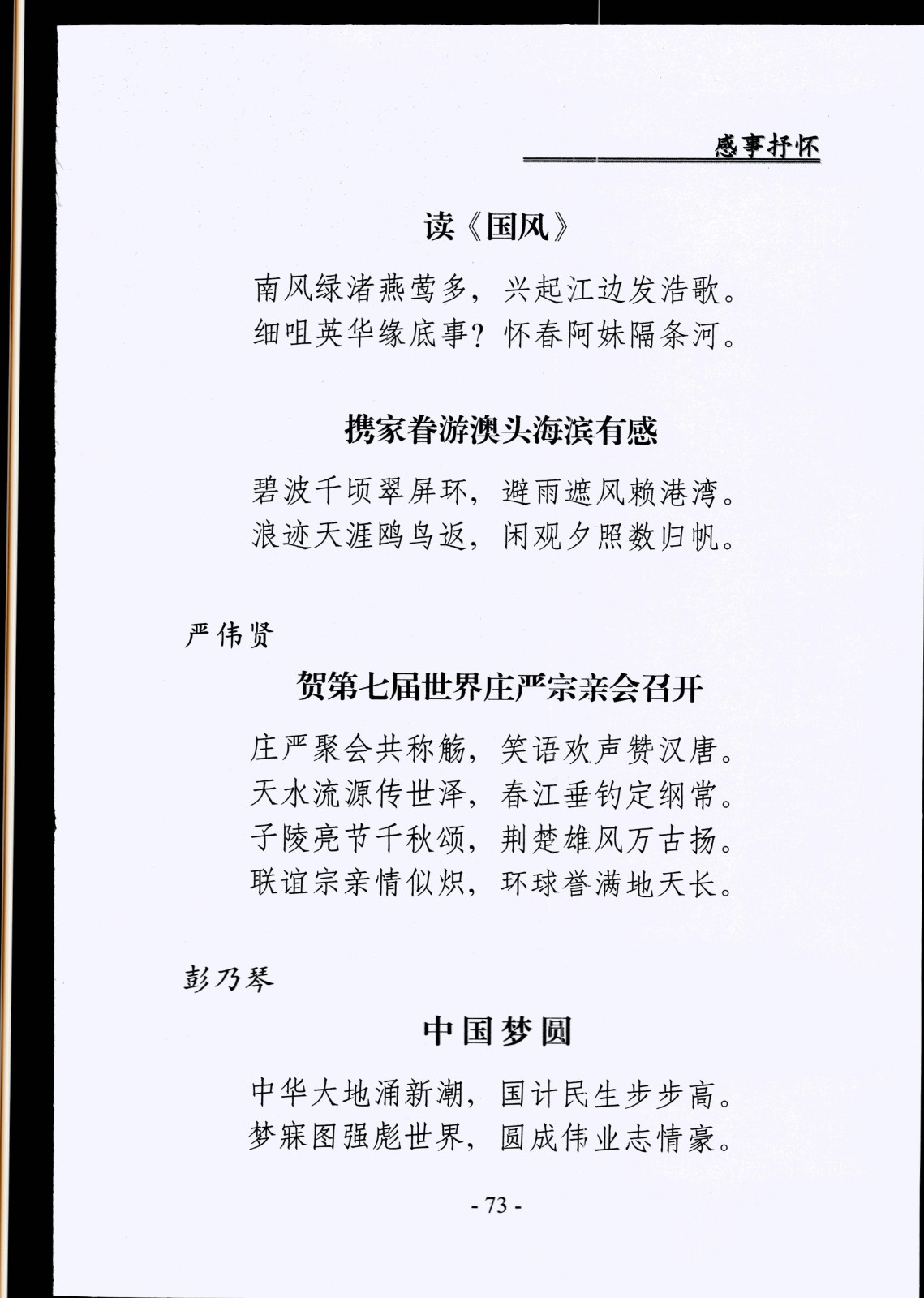 感事抒怀

读《国风》

南风绿渚燕莺多，兴起江边发浩歌。
细咀英华缘底事？怀春阿妹隔条河。

携家眷游澳头海滨有感

碧波千顷翠屏环，避雨遮风赖港湾。
浪迹天涯鸥鸟返，闲观夕照数归帆。

严伟贤

贺第七届世界庄严宗亲会召开

庄严聚会共称觞，笑语欢声赞汉唐。
天水流源传世泽，春江垂钓定纲常。
子陵亮节千秋颂，荆楚雄风万古扬。
联谊宗亲情似炽，环球誉满地天长。

彭乃琴

中国梦圆

中华大地涌新潮，国计民生步步高。
梦寐图强彪世界，圆成伟业志情豪。

- 73 -